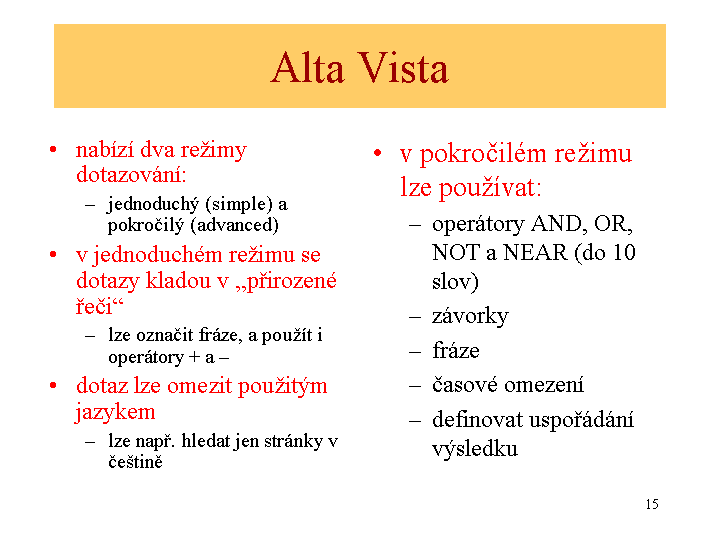 Alta Vista

• nabízí dva režimy dotazování:
– jednoduchý (simple) a pokročilý (advanced)
• v jednoduchém režimu se dotazy kladou v „přirozené řeči“
– lze označit fráze, a použít i operátory + a –
• dotaz lze omezit použitým jazykem
– lze např. hledat jen stránky v češtině

• v pokročilém režimu lze používat:
– operátory AND, OR, NOT a NEAR (do 10 slov)
– závorky
– fráze
– časové omezení
– definovat uspořádání výsledku

15